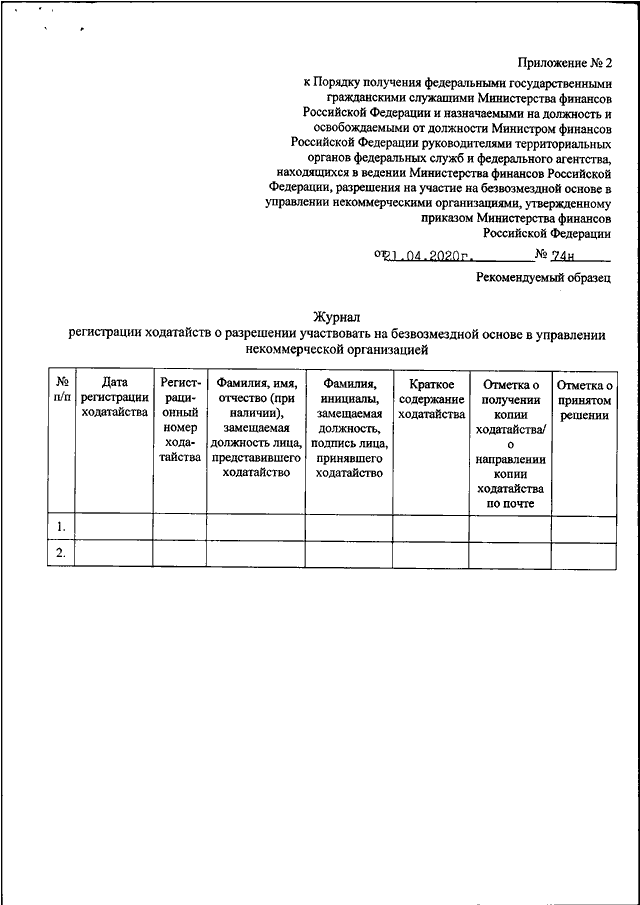 Приложение № 2

к Порядку получения федеральными государственными гражданскими служащими Министерства финансов Российской Федерации и назначаемыми на должность и освобождаемыми от должности Министром финансов Российской Федерации руководителями территориальных органов федеральных служб и федерального агентства, находящихся в ведении Министерства финансов Российской Федерации, разрешения на участие на безвозмездной основе в управлении некоммерческими организациями, утвержденному приказом Министерства финансов Российской Федерации

от 21.04.2020г. № 74н

Рекомендуемый образец

Журнал
регистрации ходатайств о разрешении участвовать на безвозмездной основе в управлении некоммерческой организацией

| № п/п | Дата регистрации ходатайства | Регистрационный номер ходатайства | Фамилия, имя, отчество (при наличии), замещаемая должность лица, представившего ходатайство | Фамилия, инициалы, замещаемая должность, подпись лица, принявшего ходатайство | Краткое содержание ходатайства | Отметка о получении копии ходатайства/ о направлении копии ходатайства по почте | Отметка о принятом решении |
|---|---|---|---|---|---|---|---|
| 1. | | | | | | | |
| 2. | | | | | | | |